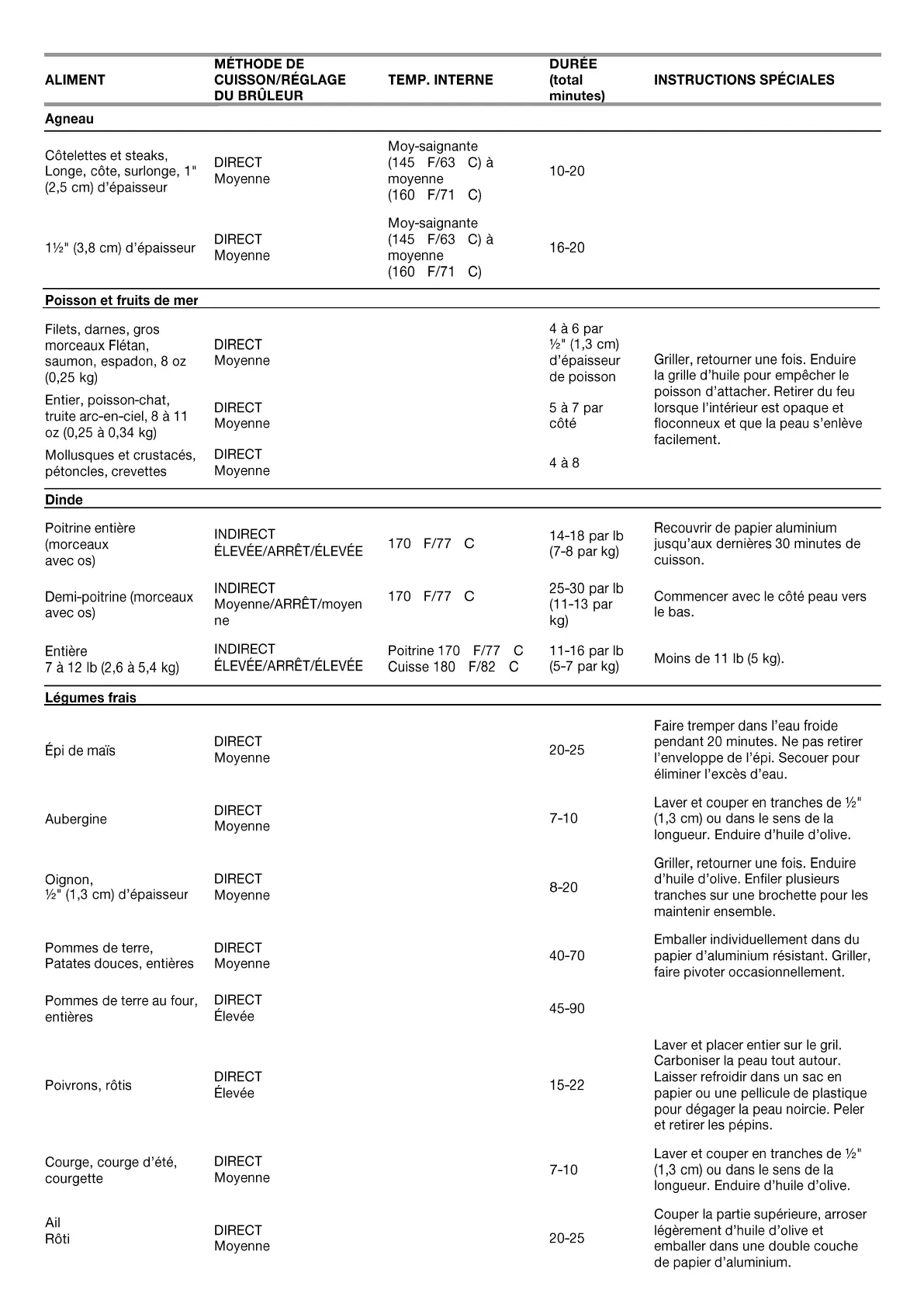 | ALIMENT | MÉTHODE DE CUISSON/RÉGLAGE DU BRÛLEUR | TEMP. INTERNE | DURÉE (total minutes) | INSTRUCTIONS SPÉCIALES |
|---|---|---|---|---|
| **Agneau** | | | | |
| Côtelettes et steaks, Longe, côte, surlonge, 1" (2,5 cm) d'épaisseur | DIRECT Moyenne | Moy-saignante (145 F/63 C) à moyenne (160 F/71 C) | 10-20 | |
| 1½" (3,8 cm) d'épaisseur | DIRECT Moyenne | Moy-saignante (145 F/63 C) à moyenne (160 F/71 C) | 16-20 | |
| **Poisson et fruits de mer** | | | | |
| Filets, darnes, gros morceaux Flétan, saumon, espadon, 8 oz (0,25 kg) | DIRECT Moyenne | | 4 à 6 par ½" (1,3 cm) d'épaisseur de poisson | Griller, retourner une fois. Enduire la grille d'huile pour empêcher le poisson d'attacher. Retirer du feu lorsque l'intérieur est opaque et floconneux et que la peau s'enlève facilement. |
| Entier, poisson-chat, truite arc-en-ciel, 8 à 11 oz (0,25 à 0,34 kg) | DIRECT Moyenne | | 5 à 7 par côté | |
| Mollusques et crustacés, pétoncles, crevettes | DIRECT Moyenne | | 4 à 8 | |
| **Dinde** | | | | |
| Poitrine entière (morceaux avec os) | INDIRECT ÉLEVÉE/ARRÊT/ÉLEVÉE | 170 F/77 C | 14-18 par lb (7-8 par kg) | Recouvrir de papier aluminium jusqu'aux dernières 30 minutes de cuisson. |
| Demi-poitrine (morceaux avec os) | INDIRECT Moyenne/ARRÊT/moyenne | 170 F/77 C | 25-30 par lb (11-13 par kg) | Commencer avec le côté peau vers le bas. |
| Entière 7 à 12 lb (2,6 à 5,4 kg) | INDIRECT ÉLEVÉE/ARRÊT/ÉLEVÉE | Poitrine 170 F/77 C Cuisse 180 F/82 C | 11-16 par lb (5-7 par kg) | Moins de 11 lb (5 kg). |
| **Légumes frais** | | | | |
| Épi de maïs | DIRECT Moyenne | | 20-25 | Faire tremper dans l'eau froide pendant 20 minutes. Ne pas retirer l'enveloppe de l'épi. Secouer pour éliminer l'excès d'eau. |
| Aubergine | DIRECT Moyenne | | 7-10 | Laver et couper en tranches de ½" (1,3 cm) ou dans le sens de la longueur. Enduire d'huile d'olive. |
| Oignon, ½" (1,3 cm) d'épaisseur | DIRECT Moyenne | | 8-20 | Griller, retourner une fois. Enduire d'huile d'olive. Enfiler plusieurs tranches sur une brochette pour les maintenir ensemble. |
| Pommes de terre, Patates douces, entières | DIRECT Moyenne | | 40-70 | Emballer individuellement dans du papier d'aluminium résistant. Griller, faire pivoter occasionnellement. |
| Pommes de terre au four, entières | DIRECT Élevée | | 45-90 | |
| Poivrons, rôtis | DIRECT Élevée | | 15-22 | Laver et placer entier sur le gril. Carboniser la peau tout autour. Laisser refroidir dans un sac en papier ou une pellicule de plastique pour dégager la peau noircie. Peler et retirer les pépins. |
| Courge, courge d'été, courgette | DIRECT Moyenne | | 7-10 | Laver et couper en tranches de ½" (1,3 cm) ou dans le sens de la longueur. Enduire d'huile d'olive. |
| Ail Rôti | DIRECT Moyenne | | 20-25 | Couper la partie supérieure, arroser légèrement d'huile d'olive et emballer dans une double couche de papier d'aluminium. |